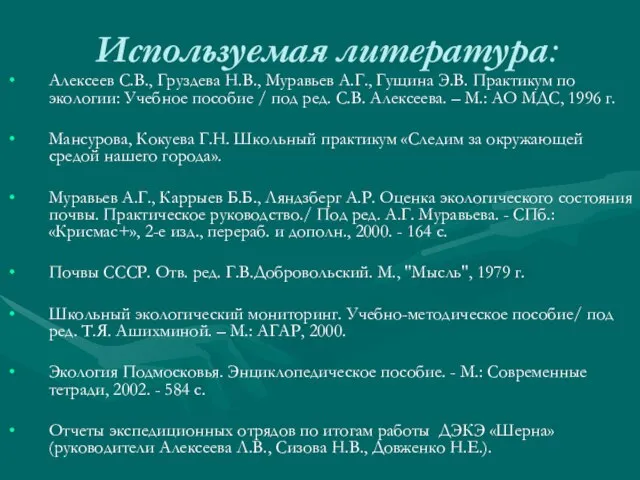 Используемая литература:

• Алексеев С.В., Груздева Н.В., Муравьев А.Г., Гущина Э.В. Практикум по экологии: Учебное пособие / под ред. С.В. Алексеева. – М.: АО МДС, 1996 г.

• Мансурова, Кокуева Г.Н. Школьный практикум «Следим за окружающей средой нашего города».

• Муравьев А.Г., Каррыев Б.Б., Ляндзберг А.Р. Оценка экологического состояния почвы. Практическое руководство./ Под ред. А.Г. Муравьева. - СПб.: «Крисмас+», 2-е изд., перераб. и дополн., 2000. - 164 с.

• Почвы СССР. Отв. ред. Г.В.Добровольский. М., "Мысль", 1979 г.

• Школьный экологический мониторинг. Учебно-методическое пособие/ под ред. Т.Я. Ашихминой. – М.: АГАР, 2000.

• Экология Подмосковья. Энциклопедическое пособие. - М.: Современные тетради, 2002. - 584 с.

• Отчеты экспедиционных отрядов по итогам работы ДЭКЭ «Шерна» (руководители Алексеева Л.В., Сизова Н.В., Довженко Н.Е.).